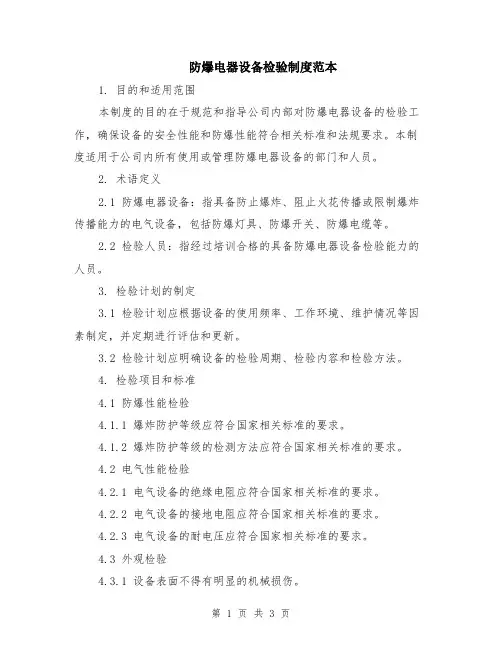 防爆电器设备检验制度范本

1. 目的和适用范围

本制度的目的在于规范和指导公司内部对防爆电器设备的检验工作，确保设备的安全性能和防爆性能符合相关标准和法规要求。本制度适用于公司内所有使用或管理防爆电器设备的部门和人员。

2. 术语定义

2.1 防爆电器设备：指具备防止爆炸、阻止火花传播或限制爆炸传播能力的电气设备，包括防爆灯具、防爆开关、防爆电缆等。

2.2 检验人员：指经过培训合格的具备防爆电器设备检验能力的人员。

3. 检验计划的制定

3.1 检验计划应根据设备的使用频率、工作环境、维护情况等因素制定，并定期进行评估和更新。

3.2 检验计划应明确设备的检验周期、检验内容和检验方法。

4. 检验项目和标准

4.1 防爆性能检验

4.1.1 爆炸防护等级应符合国家相关标准的要求。

4.1.2 爆炸防护等级的检测方法应符合国家相关标准的要求。

4.2 电气性能检验

4.2.1 电气设备的绝缘电阻应符合国家相关标准的要求。

4.2.2 电气设备的接地电阻应符合国家相关标准的要求。

4.2.3 电气设备的耐电压应符合国家相关标准的要求。

4.3 外观检验

4.3.1 设备表面不得有明显的机械损伤。

第 1 页 共 3 页